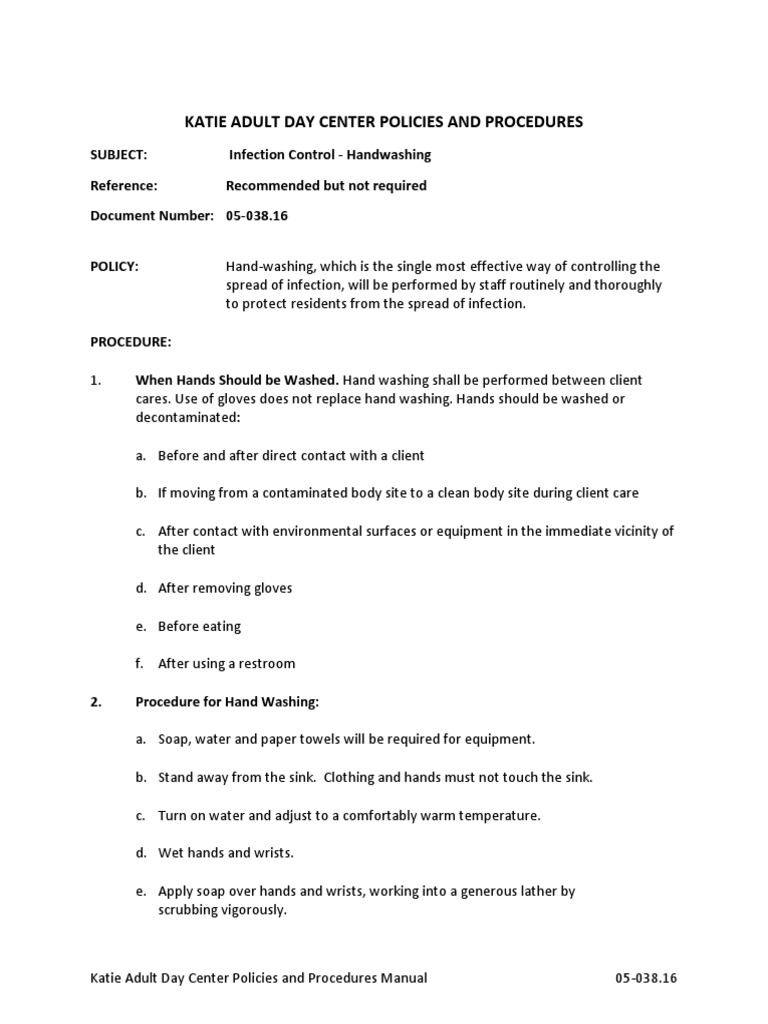 KATIE ADULT DAY CENTER POLICIES AND PROCEDURES

SUBJECT: Infection Control - Handwashing

Reference: Recommended but not required

Document Number: 05-038.16

POLICY: Hand-washing, which is the single most effective way of controlling the spread of infection, will be performed by staff routinely and thoroughly to protect residents from the spread of infection.

PROCEDURE:

1. When Hands Should be Washed. Hand washing shall be performed between client cares. Use of gloves does not replace hand washing. Hands should be washed or decontaminated:

a. Before and after direct contact with a client

b. If moving from a contaminated body site to a clean body site during client care

c. After contact with environmental surfaces or equipment in the immediate vicinity of the client

d. After removing gloves

e. Before eating

f. After using a restroom

2. Procedure for Hand Washing:

a. Soap, water and paper towels will be required for equipment.

b. Stand away from the sink. Clothing and hands must not touch the sink.

c. Turn on water and adjust to a comfortably warm temperature.

d. Wet hands and wrists.

e. Apply soap over hands and wrists, working into a generous lather by scrubbing vigorously.

Katie Adult Day Center Policies and Procedures Manual 05-038.16